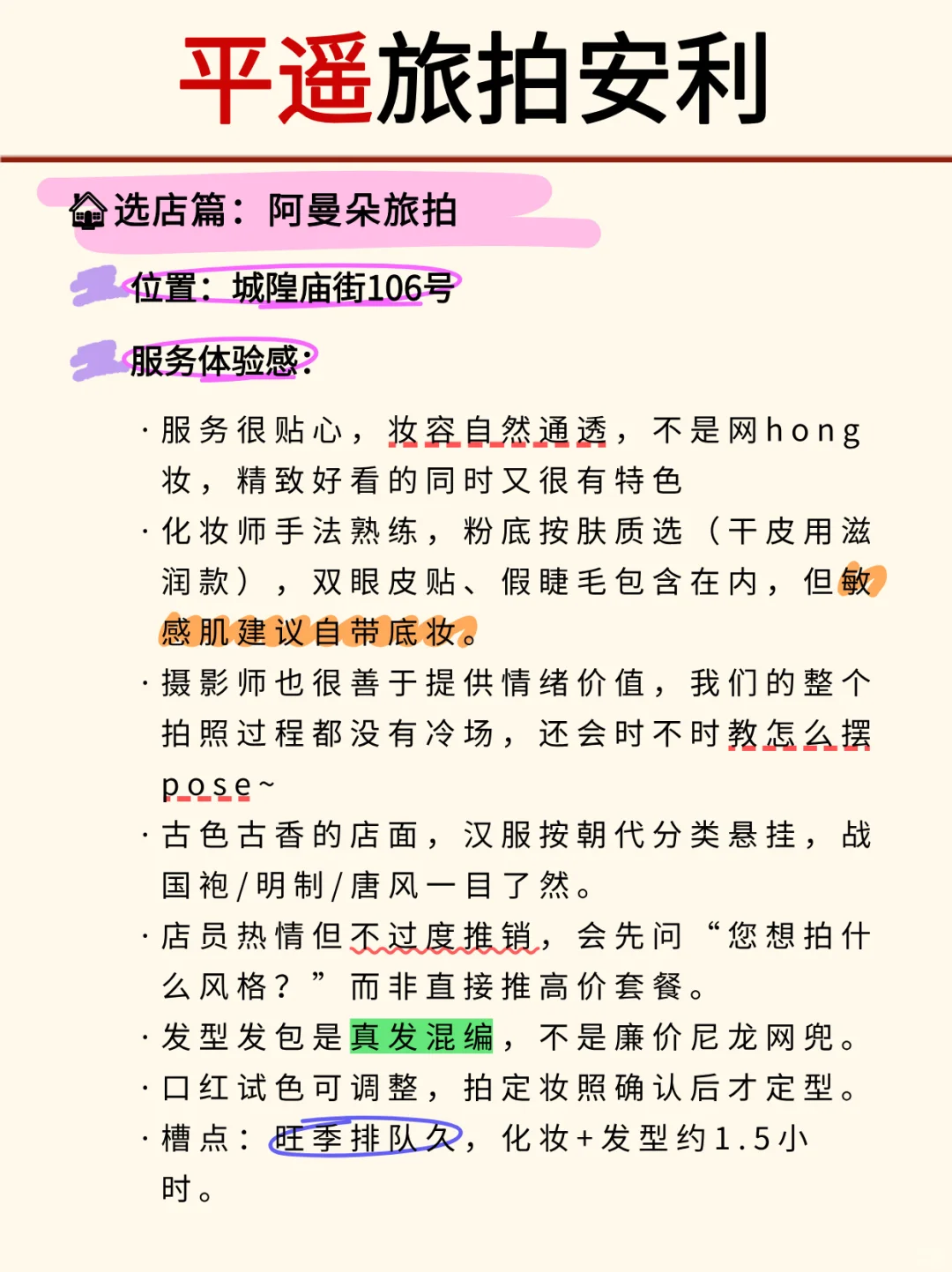 平遥旅拍安利

选店篇：阿曼朵旅拍

位置：城隍庙街106号

服务体验感：

· 服务很贴心，妆容自然通透，不是网hong妆，精致好看的同时又很有特色

· 化妆师手法熟练，粉底按肤质选（干皮用滋润款），双眼皮贴、假睫毛包含在内，但敏感肌建议自带底妆。

· 摄影师也很善于提供情绪价值，我们的整个拍照过程都没有冷场，还会时不时教怎么摆pose~

· 古色古香的店面，汉服按朝代分类悬挂，战国袍/明制/唐风一目了然。

· 店员热情但不过度推销，会先问“您想拍什么风格？”而非直接推高价套餐。

· 发型发包是真发混编，不是廉价尼龙网兜。

· 口红试色可调整，拍定妆照确认后才定型。

· 槽点：旺季排队久，化妆+发型约1.5小时。